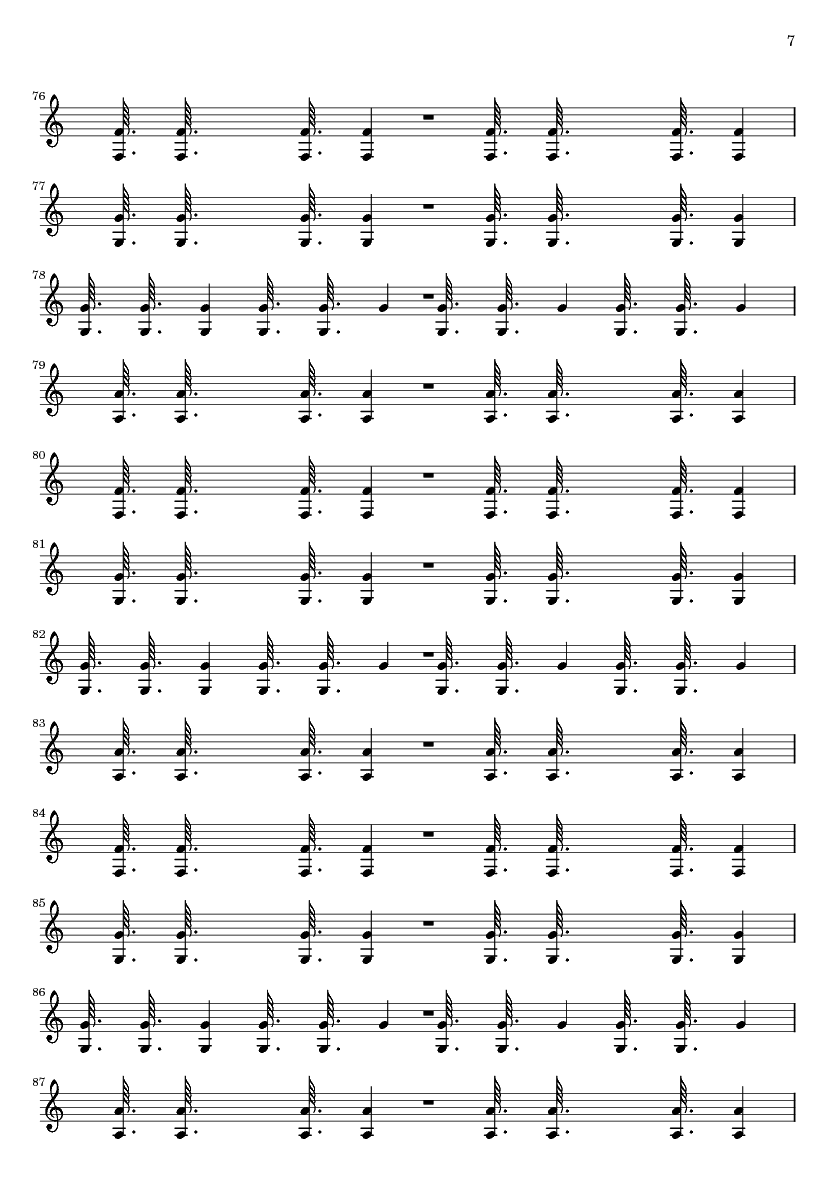 7

76

77

78

79

80

81

82

83

84

85

86

87